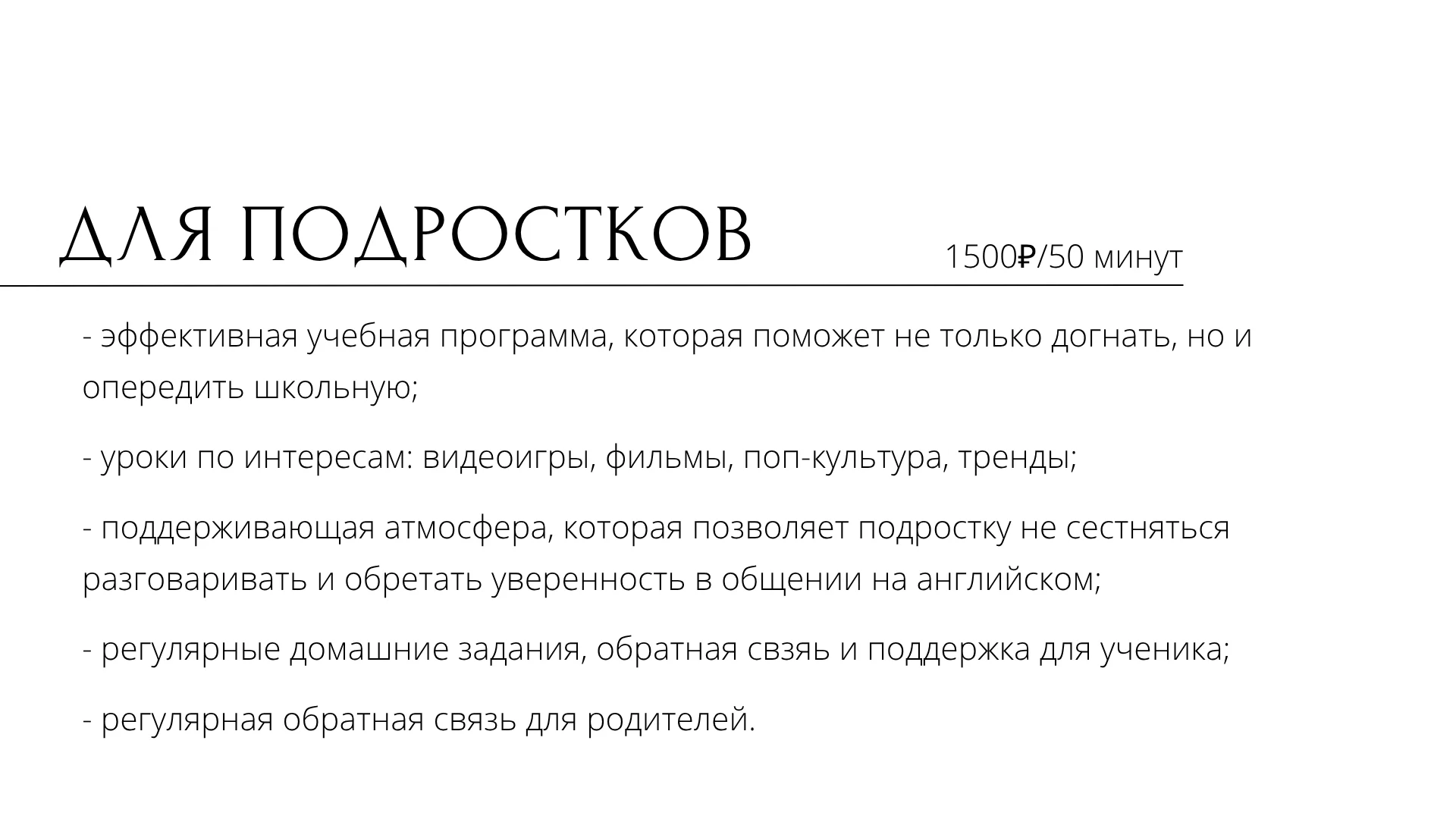 ДЛЯ ПОДРОСТКОВ

1500₽/50 минут

- эффективная учебная программа, которая поможет не только догнать, но и опередить школьную;

- уроки по интересам: видеоигры, фильмы, поп-культура, тренды;

- поддерживающая атмосфера, которая позволяет подростку не сестняться разговаривать и обретать уверенность в общении на английском;

- регулярные домашние задания, обратная свзяь и поддержка для ученика;

- регулярная обратная связь для родителей.